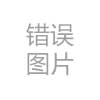 错误
图片